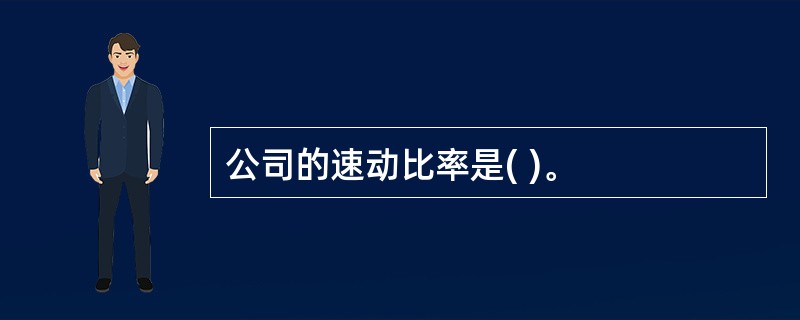 公司的速动比率是( )。